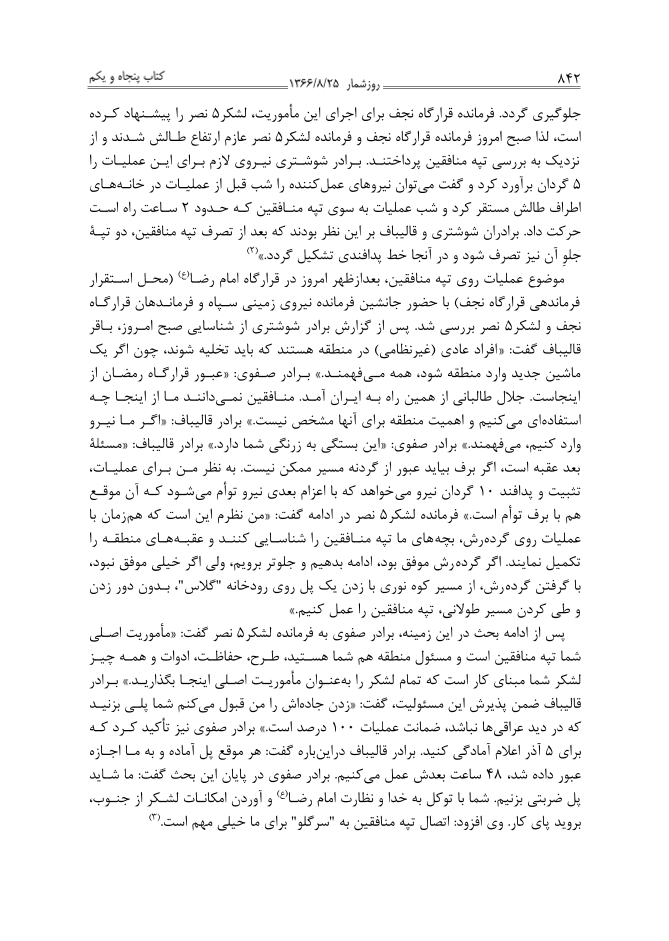 ۸۴۲ روزشمار ۱۳۶۶/۸/۲۵ کتاب پنجاه و یکم

جلوگیری گردد. فرمانده قرارگاه نجف برای اجرای این مأموریت، لشکر۵ نصر را پیشنهاد کرده است، لذا صبح امروز فرمانده قرارگاه نجف و فرمانده لشکر۵ نصر عازم ارتفاع طالش شدند و از نزدیک به بررسی تپه منافقین پرداختند. برادر شوشتری نیروی لازم برای این عملیات را ۵ گردان برآورد کرد و گفت می‌توان نیروهای عمل‌کننده را شب قبل از عملیات در خانه‌های اطراف طالش مستقر کرد و شب عملیات به سوی تپه منافقین که حدود ۲ ساعت راه است حرکت داد. برادران شوشتری و قالیباف بر این نظر بودند که بعد از تصرف تپه منافقین، دو تپهٔ جلو آن نیز تصرف شود و در آنجا خط پدافندی تشکیل گردد.»$^{(۲)}$

موضوع عملیات روی تپه منافقین، بعدازظهر امروز در قرارگاه امام رضا$^{(ع)}$ (محل استقرار فرماندهی قرارگاه نجف) با حضور جانشین فرمانده نیروی زمینی سپاه و فرماندهان قرارگاه نجف و لشکر۵ نصر بررسی شد. پس از گزارش برادر شوشتری از شناسایی صبح امروز، باقر قالیباف گفت: «افراد عادی (غیرنظامی) در منطقه هستند که باید تخلیه شوند، چون اگر یک ماشین جدید وارد منطقه شود، همه می‌فهمند.» برادر صفوی: «عبور قرارگاه رمضان از اینجاست. جلال طالبانی از همین راه به ایران آمد. منافقین نمی‌دانند ما از اینجا چه استفاده‌ای می‌کنیم و اهمیت منطقه برای آنها مشخص نیست.» برادر قالیباف: «اگر ما نیرو وارد کنیم، می‌فهمند.» برادر صفوی: «این بستگی به زرنگی شما دارد.» برادر قالیباف: «مسئلهٔ بعد عقبه است، اگر برف بیاید عبور از گردنه مسیر ممکن نیست. به نظر من برای عملیات، تثبیت و پدافند ۱۰ گردان نیرو می‌خواهد که با اعزام بعدی نیرو توأم می‌شود که آن موقع هم با برف توأم است.» فرمانده لشکر۵ نصر در ادامه گفت: «من نظرم این است که هم‌زمان با عملیات روی گرده‌رش، بچه‌های ما تپه منافقین را شناسایی کنند و عقبه‌های منطقه را تکمیل نمایند. اگر گرده‌رش موفق بود، ادامه بدهیم و جلوتر برویم، ولی اگر خیلی موفق نبود، با گرفتن گرده‌رش، از مسیر کوه نوری با زدن یک پل روی رودخانه "گلاس"، بدون دور زدن و طی کردن مسیر طولانی، تپه منافقین را عمل کنیم.»

پس از ادامه بحث در این زمینه، برادر صفوی به فرمانده لشکر۵ نصر گفت: «مأموریت اصلی شما تپه منافقین است و مسئول منطقه هم شما هستید، طرح، حفاظت، ادوات و همه چیز لشکر شما مبنای کار است که تمام لشکر را به‌عنوان مأموریت اصلی اینجا بگذارید.» برادر قالیباف ضمن پذیرش این مسئولیت، گفت: «زدن جاده‌اش را من قبول می‌کنم شما پلی بزنید که در دید عراقی‌ها نباشد، ضمانت عملیات ۱۰۰ درصد است.» برادر صفوی نیز تأکید کرد که برای ۵ آذر اعلام آمادگی کنید. برادر قالیباف دراین‌باره گفت: هر موقع پل آماده و به ما اجازه عبور داده شد، ۴۸ ساعت بعدش عمل می‌کنیم. برادر صفوی در پایان این بحث گفت: ما شاید پل ضربتی بزنیم. شما با توکل به خدا و نظارت امام رضا$^{(ع)}$ و آوردن امکانات لشکر از جنوب، بروید پای کار. وی افزود: اتصال تپه منافقین به "سرگلو" برای ما خیلی مهم است.$^{(۳)}$